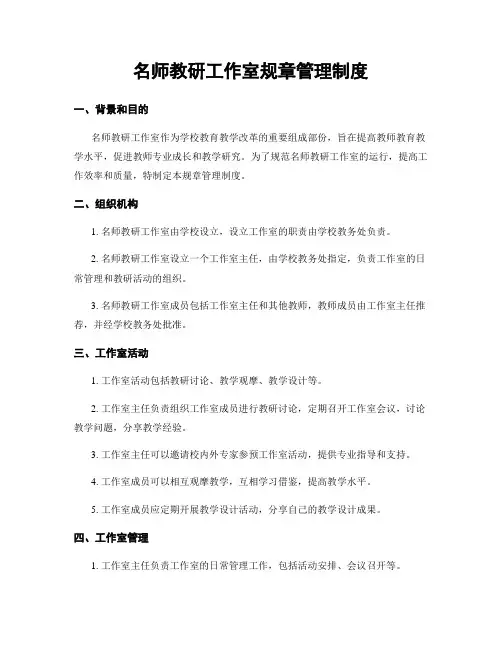 名师教研工作室规章管理制度

一、背景和目的

名师教研工作室作为学校教育教学改革的重要组成部份，旨在提高教师教育教学水平，促进教师专业成长和教学研究。为了规范名师教研工作室的运行，提高工作效率和质量，特制定本规章管理制度。

二、组织机构

1. 名师教研工作室由学校设立，设立工作室的职责由学校教务处负责。

2. 名师教研工作室设立一个工作室主任，由学校教务处指定，负责工作室的日常管理和教研活动的组织。

3. 名师教研工作室成员包括工作室主任和其他教师，教师成员由工作室主任推荐，并经学校教务处批准。

三、工作室活动

1. 工作室活动包括教研讨论、教学观摩、教学设计等。

2. 工作室主任负责组织工作室成员进行教研讨论，定期召开工作室会议，讨论教学问题，分享教学经验。

3. 工作室主任可以邀请校内外专家参预工作室活动，提供专业指导和支持。

4. 工作室成员可以相互观摩教学，互相学习借鉴，提高教学水平。

5. 工作室成员应定期开展教学设计活动，分享自己的教学设计成果。

四、工作室管理

1. 工作室主任负责工作室的日常管理工作，包括活动安排、会议召开等。